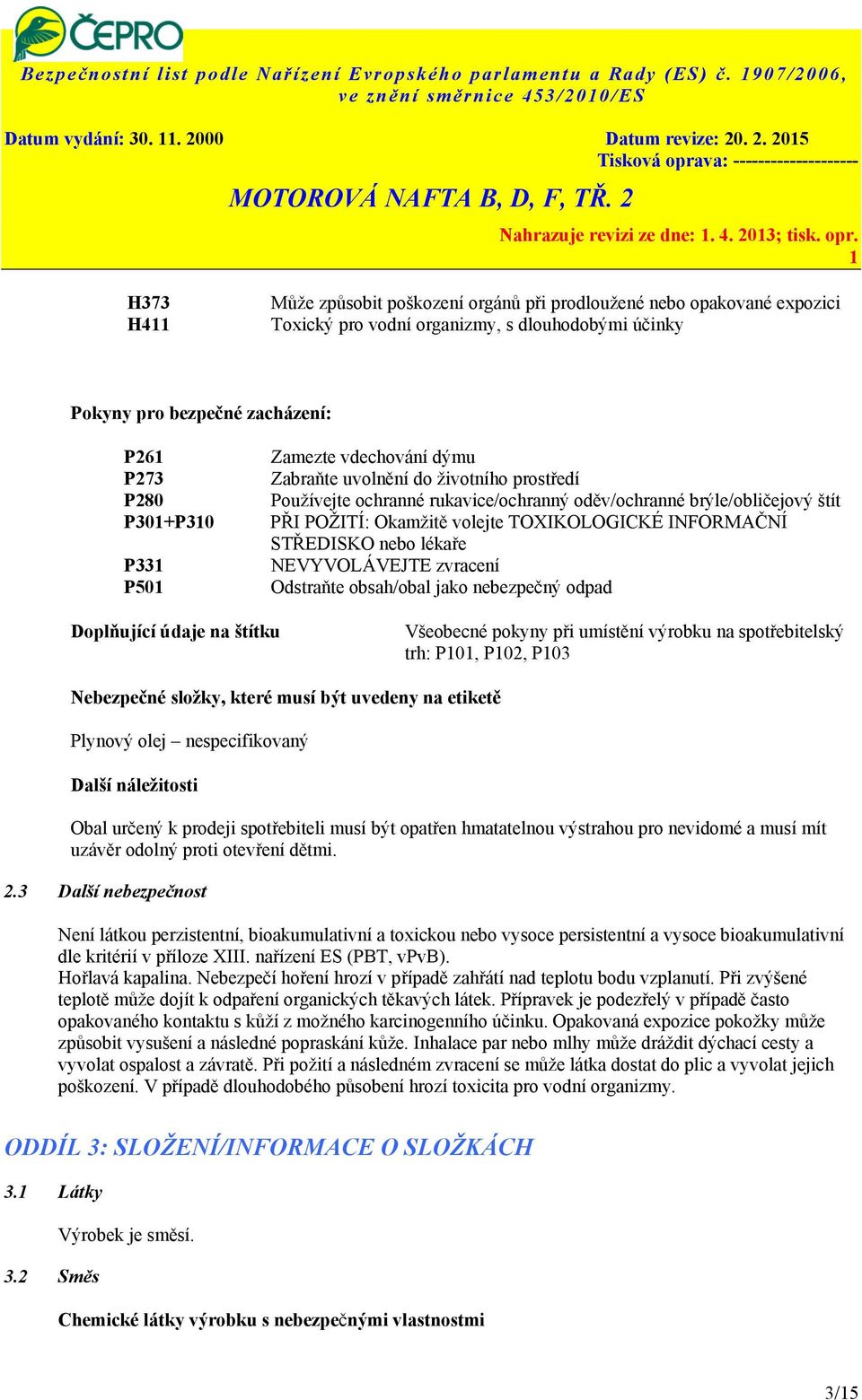 ČEPRO

Bezpečnostní list podle Nařízení Evropského parlamentu a Rady (ES) č. 1907/2006, ve znění směrnice 453/2010/ES

Datum vydání: 30. 11. 2000

Datum revize: 20. 2. 2015
Tisková oprava: --------------------

MOTOROVÁ NAFTA B, D, F, TŘ. 2

Nahrazuje revizi ze dne: 1. 4. 2013; tisk. opr. 1

H373 Může způsobit poškození orgánů při prodloužené nebo opakované expozici
H411 Toxický pro vodní organizmy, s dlouhodobými účinky

Pokyny pro bezpečné zacházení:

P261 Zamezte vdechování dýmu
P273 Zabraňte uvolnění do životního prostředí
P280 Používejte ochranné rukavice/ochranný oděv/ochranné brýle/obličejový štít
P301+P310 PŘI POŽITÍ: Okamžitě volejte TOXIKOLOGICKÉ INFORMAČNÍ STŘEDISKO nebo lékaře
P331 NEVYVOLÁVEJTE zvracení
P501 Odstraňte obsah/obal jako nebezpečný odpad

Doplňující údaje na štítku

Všeobecné pokyny při umístění výrobku na spotřebitelský trh: P101, P102, P103

Nebezpečné složky, které musí být uvedeny na etiketě

Plynový olej – nespecifikovaný

Další náležitosti

Obal určený k prodeji spotřebiteli musí být opatřen hmatatelnou výstrahou pro nevidomé a musí mít uzávěr odolný proti otevření dětmi.

2.3 Další nebezpečnost

Není látkou perzistentní, bioakumulativní a toxickou nebo vysoce persistentní a vysoce bioakumulativní dle kritérií v příloze XIII. nařízení ES (PBT, vPvB).
Hořlavá kapalina. Nebezpečí hoření hrozí v případě zahřátí nad teplotu bodu vzplanutí. Při zvýšené teplotě může dojít k odpaření organických těkavých látek. Přípravek je podezřelý v případě často opakovaného kontaktu s kůží z možného karcinogenního účinku. Opakovaná expozice pokožky může způsobit vysušení a následné popraskání kůže. Inhalace par nebo mlhy může dráždit dýchací cesty a vyvolat ospalost a závratě. Při požití a následném zvracení se může látka dostat do plic a vyvolat jejich poškození. V případě dlouhodobého působení hrozí toxicita pro vodní organizmy.

ODDÍL 3: SLOŽENÍ/INFORMACE O SLOŽKÁCH

3.1 Látky

Výrobek je směsí.

3.2 Směs

Chemické látky výrobku s nebezpečnými vlastnostmi

3/15